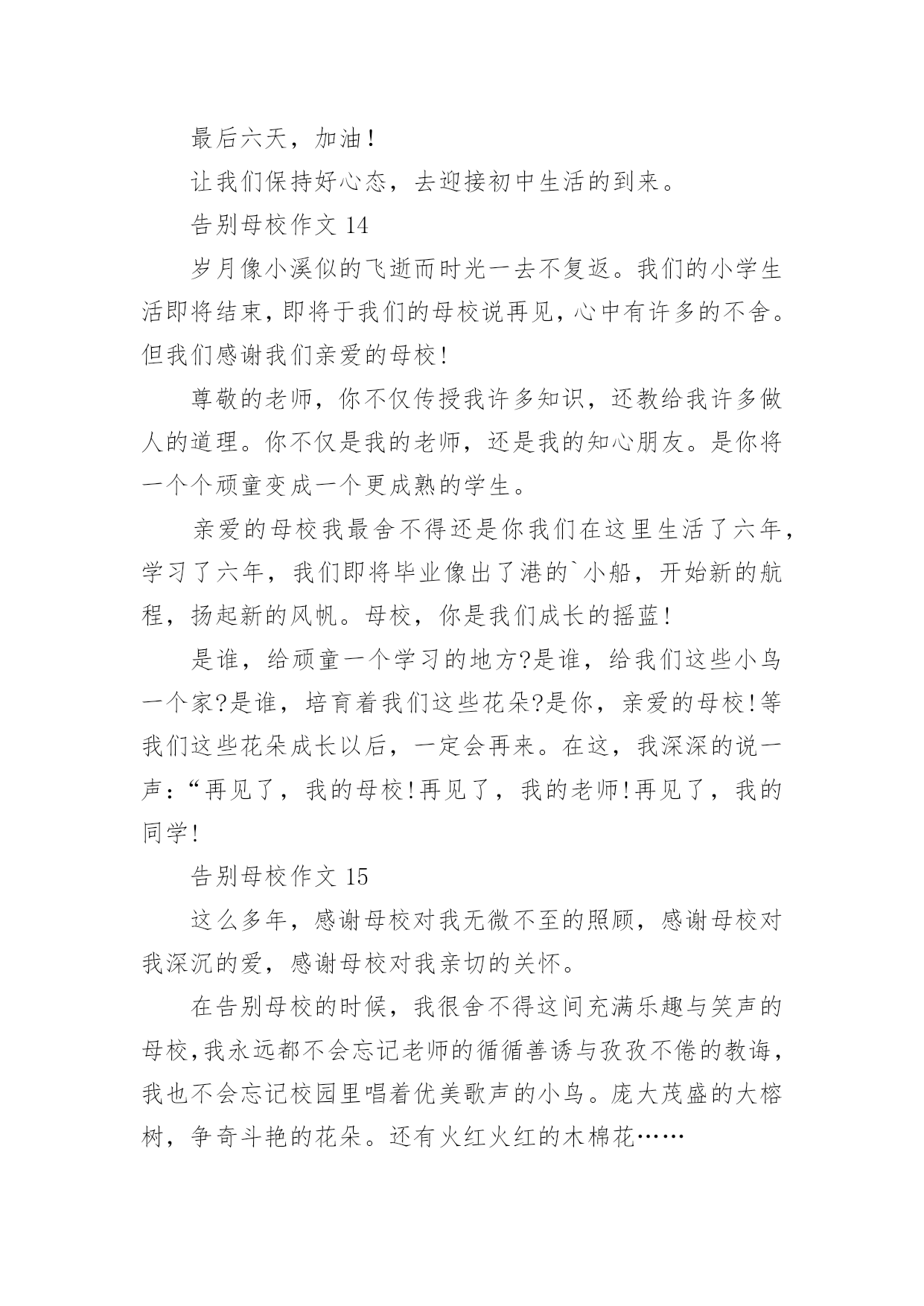 最后六天，加油！

让我们保持好心态，去迎接初中生活的到来。

告别母校作文 14

岁月像小溪似的飞逝而时光一去不复返。我们的小学生活即将结束，即将于我们的母校说再见，心中有许多的不舍。但我们感谢我们亲爱的母校！

尊敬的老师，你不仅传授我许多知识，还教给我许多做人的道理。你不仅是我的老师，还是我的知心朋友。是你将一个个顽童变成一个更成熟的学生。

亲爱的母校我最舍不得还是你我们在这里生活了六年，学习了六年，我们即将毕业像出了港的`小船，开始新的航程，扬起新的风帆。母校，你是我们成长的摇蓝！

是谁，给顽童一个学习的地方?是谁，给我们这些小鸟一个家?是谁，培育着我们这些花朵?是你，亲爱的母校!等我们这些花朵成长以后，一定会再来。在这，我深深的说一声：“再见了，我的母校!再见了，我的老师!再见了，我的同学!

告别母校作文 15

这么多年，感谢母校对我无微不至的照顾，感谢母校对我深沉的爱，感谢母校对我亲切的关怀。

在告别母校的时候，我很舍不得这间充满乐趣与笑声的母校，我永远都不会忘记老师的循循善诱与孜孜不倦的教诲，我也不会忘记校园里唱着优美歌声的小鸟。庞大茂盛的大榕树，争奇斗艳的花朵。还有火红火红的木棉花……